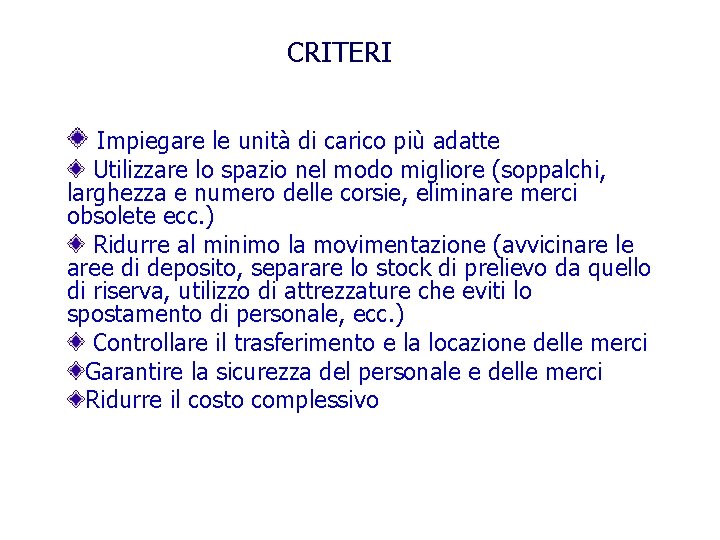 CRITERI

Impiegare le unità di carico più adatte

Utilizzare lo spazio nel modo migliore (soppalchi, larghezza e numero delle corsie, eliminare merci obsolete ecc.)

Ridurre al minimo la movimentazione (avvicinare le aree di deposito, separare lo stock di prelievo da quello di riserva, utilizzo di attrezzature che eviti lo spostamento di personale, ecc.)

Controllare il trasferimento e la locazione delle merci

Garantire la sicurezza del personale e delle merci

Ridurre il costo complessivo